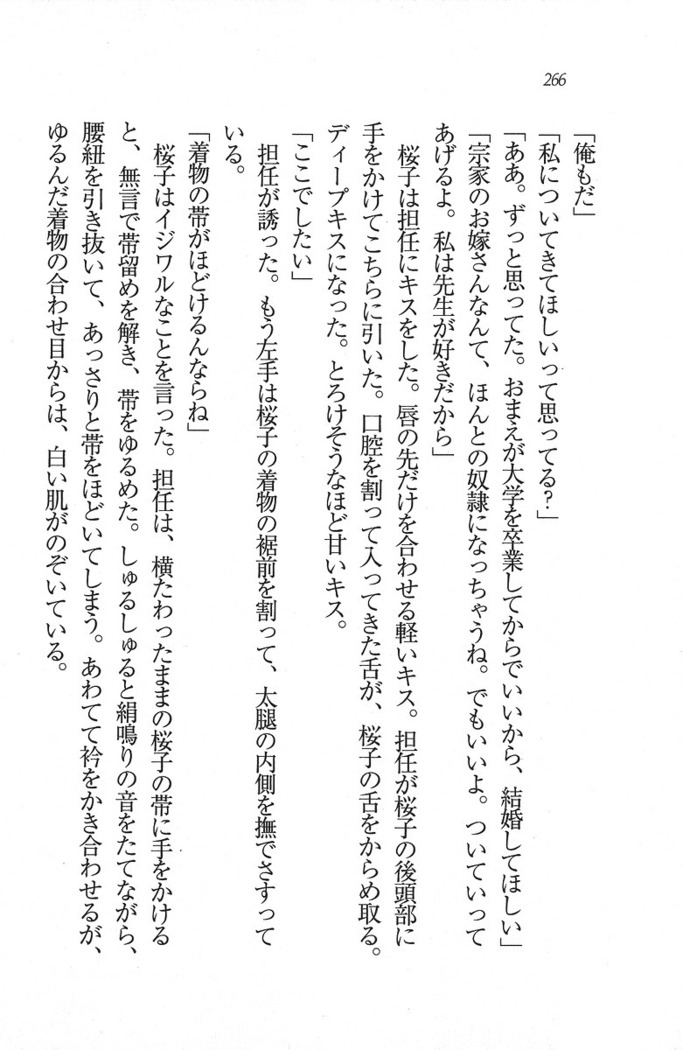 266

「俺もだ」

「私についてきてほしいって思ってる？」

「ああ。ずっと思ってた。おまえが大学を卒業してからでいいから、結婚してほしい」

「宗家のお嫁さんなんて、ほんとの奴隷になっちゃうね。でもいいよ。ついていってあげるよ。私は先生が好きだから」

桜子は担任にキスをした。唇の先だけを合わせる軽いキス。担任が桜子の後頭部に手をかけてこちらに引いた。口腔を割って入ってきた舌が、桜子の舌をからめ取る。ディープキスになった。とろけそうなほど甘いキス。

「ここでしたい」

担任が誘った。もう左手は桜子の着物の裾前を割って、太腿の内側を撫でさすっている。

「着物の帯がほどけるんならね」

桜子はイジワルなことを言った。担任は、横たわったままの桜子の帯に手をかけると、無言で帯留めを解き、帯をゆるめた。しゅるしゅると絹鳴りの音をたてながら、腰紐を引き抜いて、あっさりと帯をほどいてしまう。あわてて衿をかき合わせるが、ゆるんだ着物の合わせ目からは、白い肌がのぞいている。